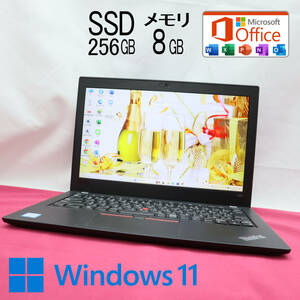 SSD
256GB

メモリ
8GB

Microsoft
Office

W X P N O

Windows 11